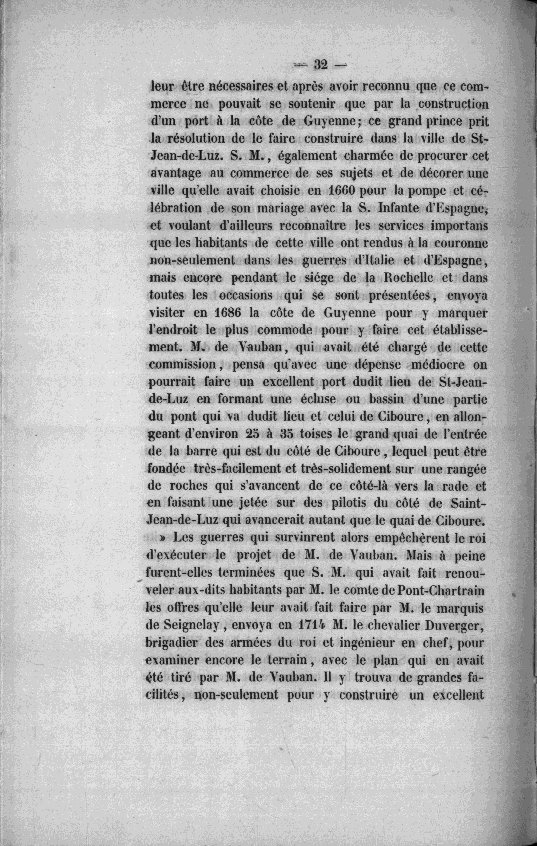 — 32 —

leur être nécessaires et après avoir reconnu que ce commerce ne pouvait se soutenir que par la construction d'un port à la côte de Guyenne; ce grand prince prit la résolution de le faire construire dans la ville de St-Jean-de-Luz. S. M., également charmée de procurer cet avantage au commerce de ses sujets et de décorer une ville qu'elle avait choisie en 1660 pour la pompe et célébration de son mariage avec la S. Infante d'Espagne, et voulant d'ailleurs reconnaître les services importans que les habitants de cette ville ont rendus à la couronne non-seulement dans les guerres d'Italie et d'Espagne, mais encore pendant le siége de la Rochelle et dans toutes les occasions qui se sont présentées, envoya visiter en 1686 la côte de Guyenne pour y marquer l'endroit le plus commode pour y faire cet établissement. M. de Vauban, qui avait été chargé de cette commission, pensa qu'avec une dépense médiocre on pourrait faire un excellent port dudit lieu de St-Jean-de-Luz en formant une écluse ou bassin d'une partie du pont qui va dudit lieu et celui de Ciboure, en allongeant d'environ 25 à 35 toises le grand quai de l'entrée de la barre qui est du côté de Ciboure, lequel peut être fondée très-facilement et très-solidement sur une rangée de roches qui s'avancent de ce côté-là vers la rade et en faisant une jetée sur des pilotis du côté de Saint-Jean-de-Luz qui avancerait autant que le quai de Ciboure.

» Les guerres qui survinrent alors empêchèrent le roi d'exécuter le projet de M. de Vauban. Mais à peine furent-elles terminées que S. M. qui avait fait renouveler aux-dits habitants par M. le comte de Pont-Chartrain les offres qu'elle leur avait fait faire par M. le marquis de Seignelay, envoya en 1714 M. le chevalier Duverger, brigadier des armées du roi et ingénieur en chef, pour examiner encore le terrain, avec le plan qui en avait été tiré par M. de Vauban. Il y trouva de grandes facilités, non-seulement pour y construire un excellent